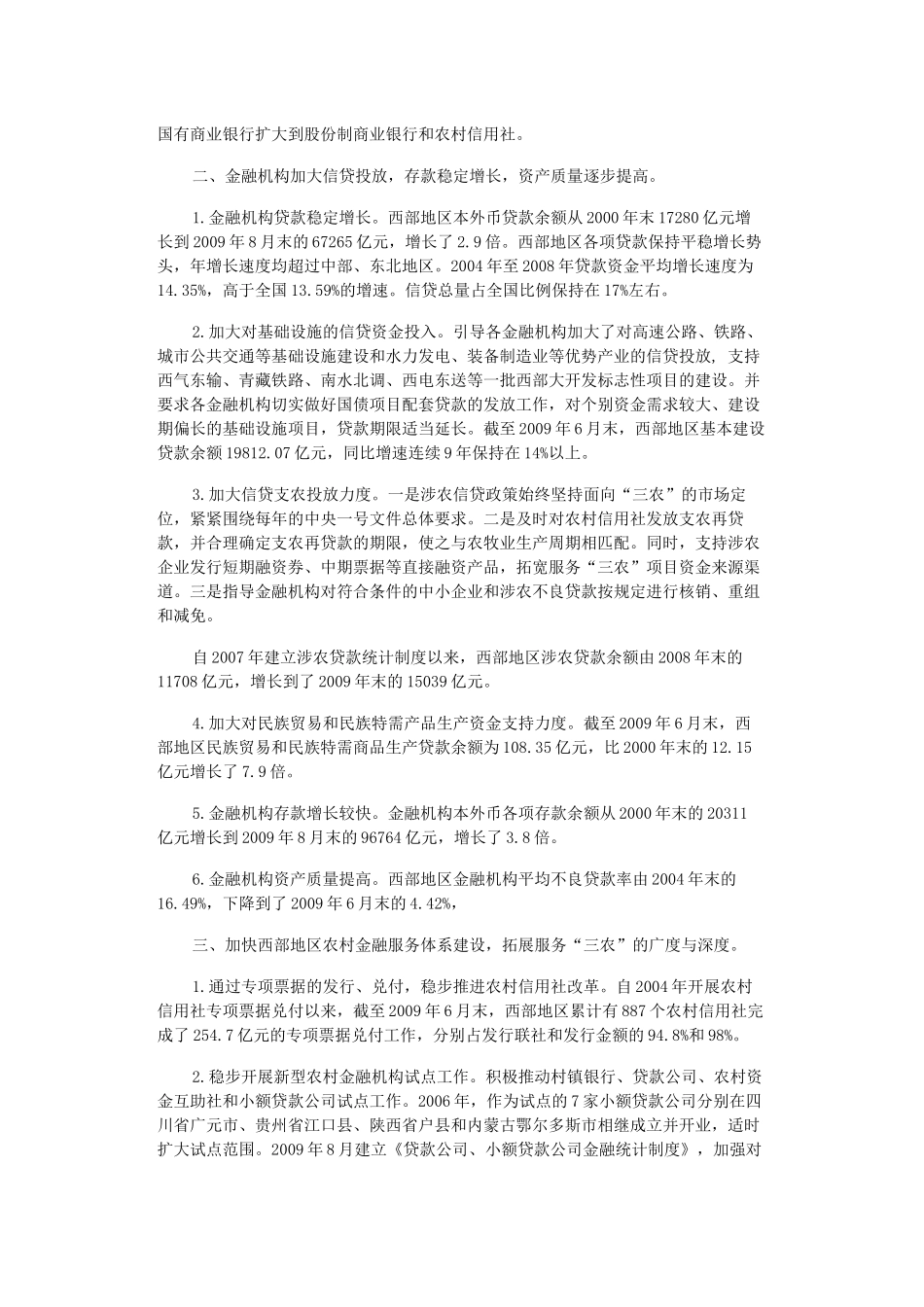 国有商业银行扩大到股份制商业银行和农村信用社。

二、金融机构加大信贷投放，存款稳定增长，资产质量逐步提高。

1.金融机构贷款稳定增长。西部地区本外币贷款余额从2000年末17280亿元增长到2009年8月末的67265亿元，增长了2.9倍。西部地区各项贷款保持平稳增长势头，年增长速度均超过中部、东北地区。2004年至2008年贷款资金平均增长速度为14.35%，高于全国13.59%的增速。信贷总量占全国比例保持在17%左右。

2.加大对基础设施的信贷资金投入。引导各金融机构加大了对高速公路、铁路、城市公共交通等基础设施建设和水力发电、装备制造业等优势产业的信贷投放，支持西气东输、青藏铁路、南水北调、西电东送等一批西部大开发标志性项目的建设。并要求各金融机构切实做好国债项目配套贷款的发放工作，对个别资金需求较大、建设期偏长的基础设施项目，贷款期限适当延长。截至2009年6月末，西部地区基本建设贷款余额19812.07亿元，同比增速连续9年保持在14%以上。

3.加大信贷支农投放力度。一是涉农信贷政策始终坚持面向“三农”的市场定位，紧紧围绕每年的中央一号文件总体要求。二是及时对农村信用社发放支农再贷款，并合理确定支农再贷款的期限，使之与农牧业生产周期相匹配。同时，支持涉农企业发行短期融资券、中期票据等直接融资产品，拓宽服务“三农”项目资金来源渠道。三是指导金融机构对符合条件的中小企业和涉农不良贷款按规定进行核销、重组和减免。

自2007年建立涉农贷款统计制度以来，西部地区涉农贷款余额由2008年末的11708亿元，增长到了2009年末的15039亿元。

4.加大对民族贸易和民族特需产品生产资金支持力度。截至2009年6月末，西部地区民族贸易和民族特需商品生产贷款余额为108.35亿元，比2000年末的12.15亿元增长了7.9倍。

5.金融机构存款增长较快。金融机构本外币各项存款余额从2000年末的20311亿元增长到2009年8月末的96764亿元，增长了3.8倍。

6.金融机构资产质量提高。西部地区金融机构平均不良贷款率由2004年末的16.49%，下降到了2009年6月末的4.42%，

三、加快西部地区农村金融服务体系建设，拓展服务“三农”的广度与深度。

1.通过专项票据的发行、兑付，稳步推进农村信用社改革。自2004年开展农村信用社专项票据兑付以来，截至2009年6月末，西部地区累计有887个农村信用社完成了254.7亿元的专项票据兑付工作，分别占发行联社和发行金额的94.8%和98%。

2.稳步开展新型农村金融机构试点工作。积极推动村镇银行、贷款公司、农村资金互助社和小额贷款公司试点工作。2006年，作为试点的7家小额贷款公司分别在四川省广元市、贵州省江口县、陕西省户县和内蒙古鄂尔多斯市相继成立并开业，适时扩大试点范围。2009年8月建立《贷款公司、小额贷款公司金融统计制度》，加强对